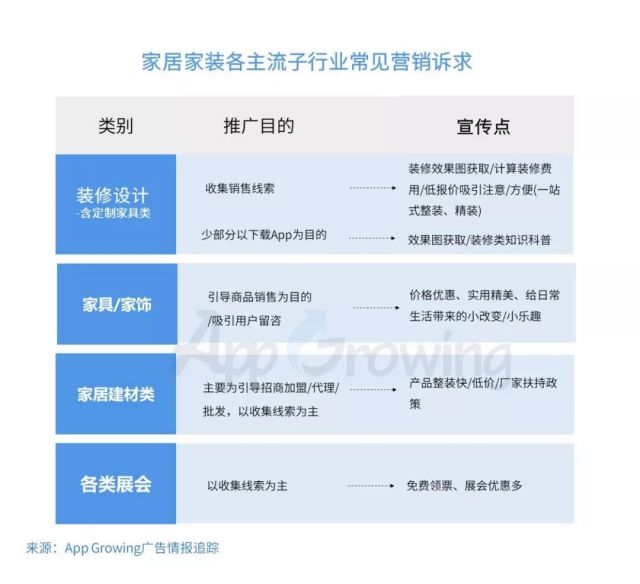 家居家装各主流子行业常见营销诉求

| 类别 | 推广目的 | 宣传点 |
|---|---|---|
| 装修设计 -含定制家具类 | 收集销售线索 | 装修效果图获取/计算装修费用/低报价吸引注意/方便(一站式整装、精装) |
| | 少部分以下载App为目的 | 效果图获取/装修类知识科普 |
| 家具/家饰 | 引导商品销售为目的/吸引用户留咨 | 价格优惠、实用精美、给日常生活带来的小改变/小乐趣 |
| 家居建材类 | 主要为引导招商加盟/代理/批发，以收集线索为主 | 产品整装快/低价/厂家扶持政策 |
| 各类展会 | 以收集线索为主 | 免费领票、展会优惠多 |

App Growing

来源：App Growing广告情报追踪